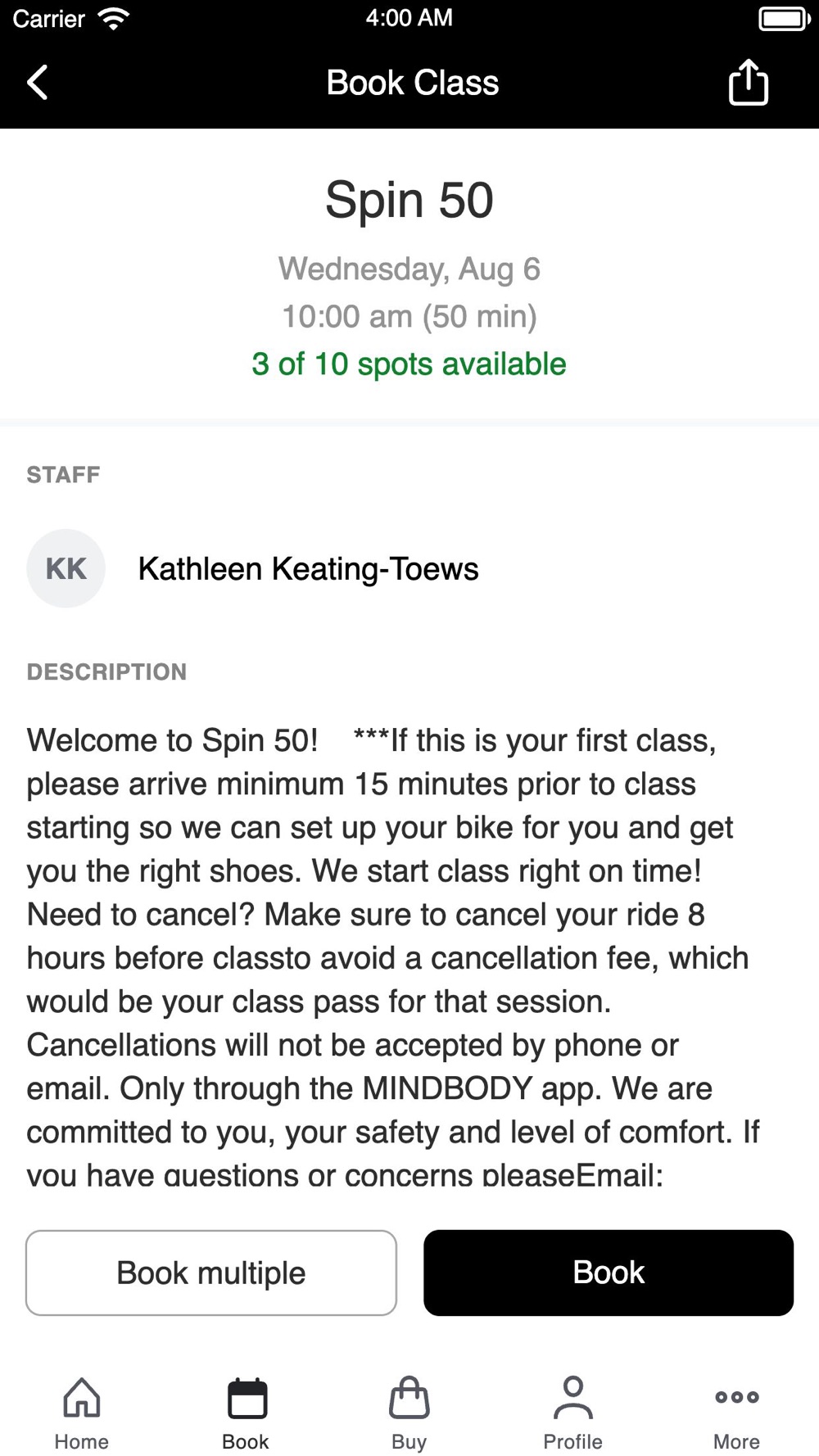 Carrier 4:00 AM

Book Class

Spin 50

Wednesday, Aug 6

10:00 am (50 min)

3 of 10 spots available

STAFF

KK Kathleen Keating-Toews

DESCRIPTION

Welcome to Spin 50! ***If this is your first class, please arrive minimum 15 minutes prior to class starting so we can set up your bike for you and get you the right shoes. We start class right on time! Need to cancel? Make sure to cancel your ride 8 hours before classto avoid a cancellation fee, which would be your class pass for that session. Cancellations will not be accepted by phone or email. Only through the MINDBODY app. We are committed to you, your safety and level of comfort. If you have questions or concerns pleaseEmail:

Book multiple

Book

Home Book Buy Profile More